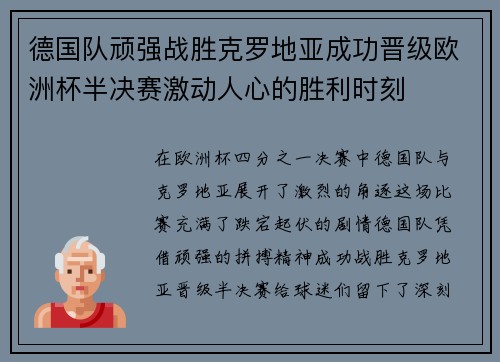 德国队顽强战胜克罗地亚成功晋级欧洲杯半决赛激动人心的胜利时刻

在欧洲杯四分之一决赛中德国队与克罗地亚展开了激烈的角逐这场比赛充满了跌宕起伏的剧情德国队凭借顽强的拼搏精神成功战胜克罗地亚晋级半决赛给球迷们留下了深刻